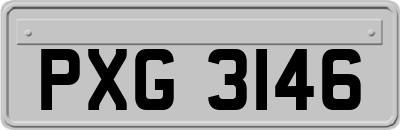 PXG 3146